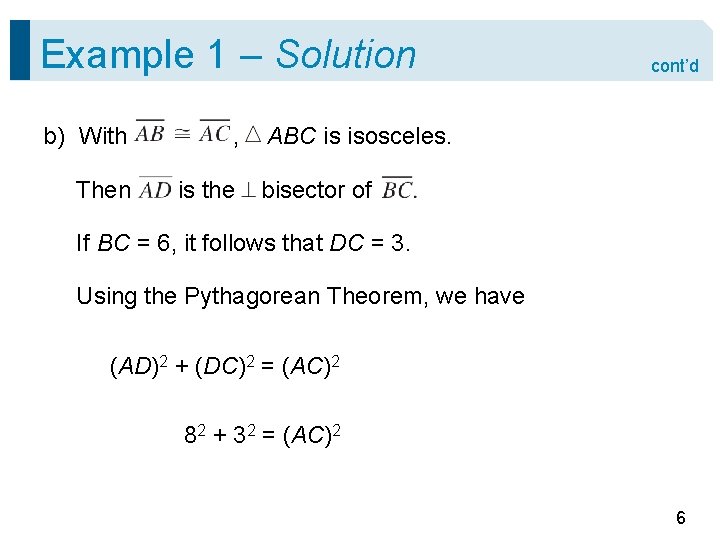 Example 1 – Solution

cont'd

b) With $\overline{AB} \cong \overline{AC}$, $\triangle ABC$ is isosceles.

Then $\overline{AD}$ is the $\perp$ bisector of $\overline{BC}$.

If $BC = 6$, it follows that $DC = 3$.

Using the Pythagorean Theorem, we have

$(AD)^2 + (DC)^2 = (AC)^2$

$8^2 + 3^2 = (AC)^2$

6